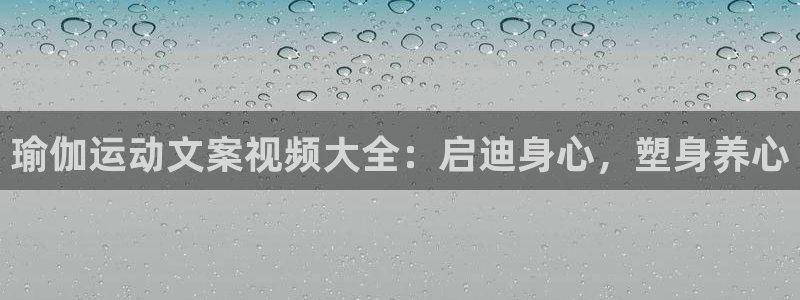 瑜伽运动文案视频大全：启迪身心，塑身养心